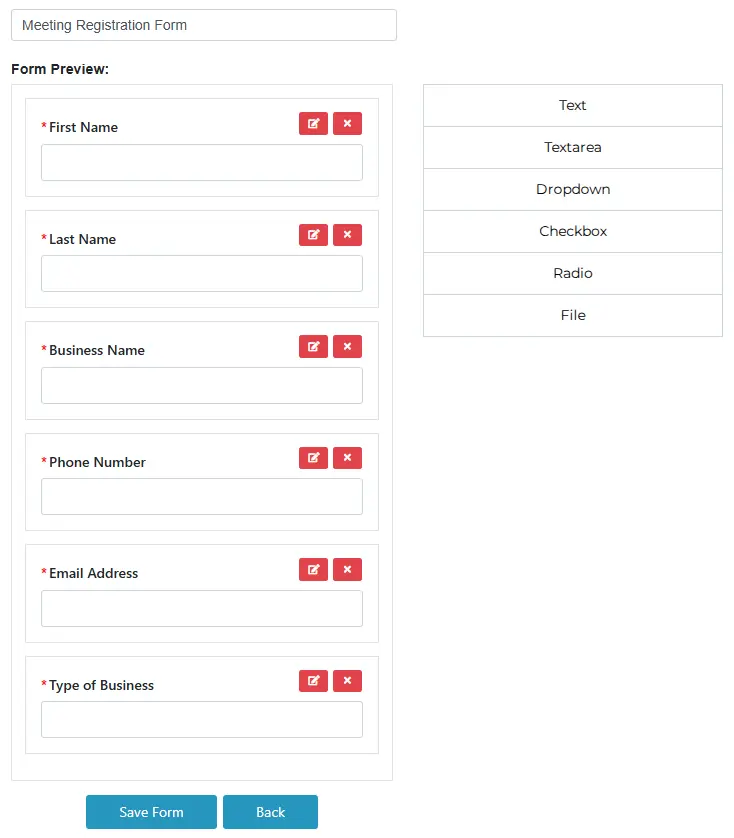 Meeting Registration Form

Form Preview:

*First Name

*Last Name

*Business Name

*Phone Number

*Email Address

*Type of Business

Save Form
Back

Text
Textarea
Dropdown
Checkbox
Radio
File